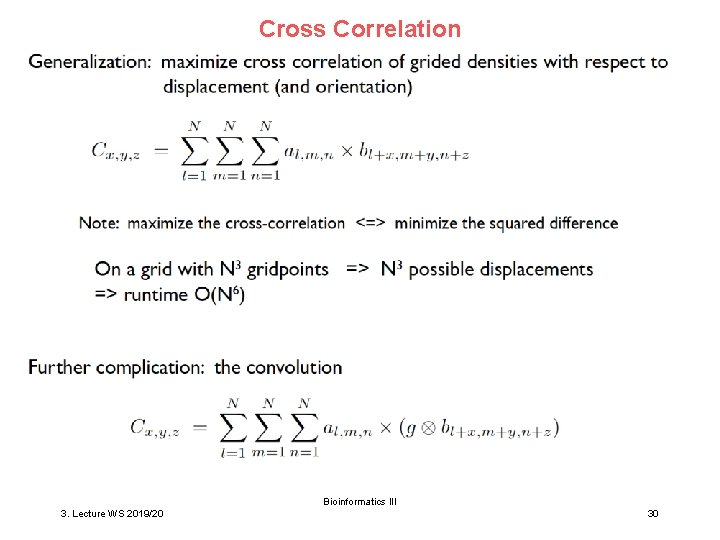 Cross Correlation

Generalization: maximize cross correlation of grided densities with respect to displacement (and orientation)

$C_{x,y,z} = \sum_{l=1}^{N} \sum_{m=1}^{N} \sum_{n=1}^{N} a_{l,m,n} \times b_{l+x,m+y,n+z}$

Note: maximize the cross-correlation <=> minimize the squared difference

On a grid with $N^3$ gridpoints => $N^3$ possible displacements
=> runtime $O(N^6)$

Further complication: the convolution

$C_{x,y,z} = \sum_{l=1}^{N} \sum_{m=1}^{N} \sum_{n=1}^{N} a_{l,m,n} \times (g \otimes b_{l+x,m+y,n+z})$

Bioinformatics III

3. Lecture WS 2019/20

30